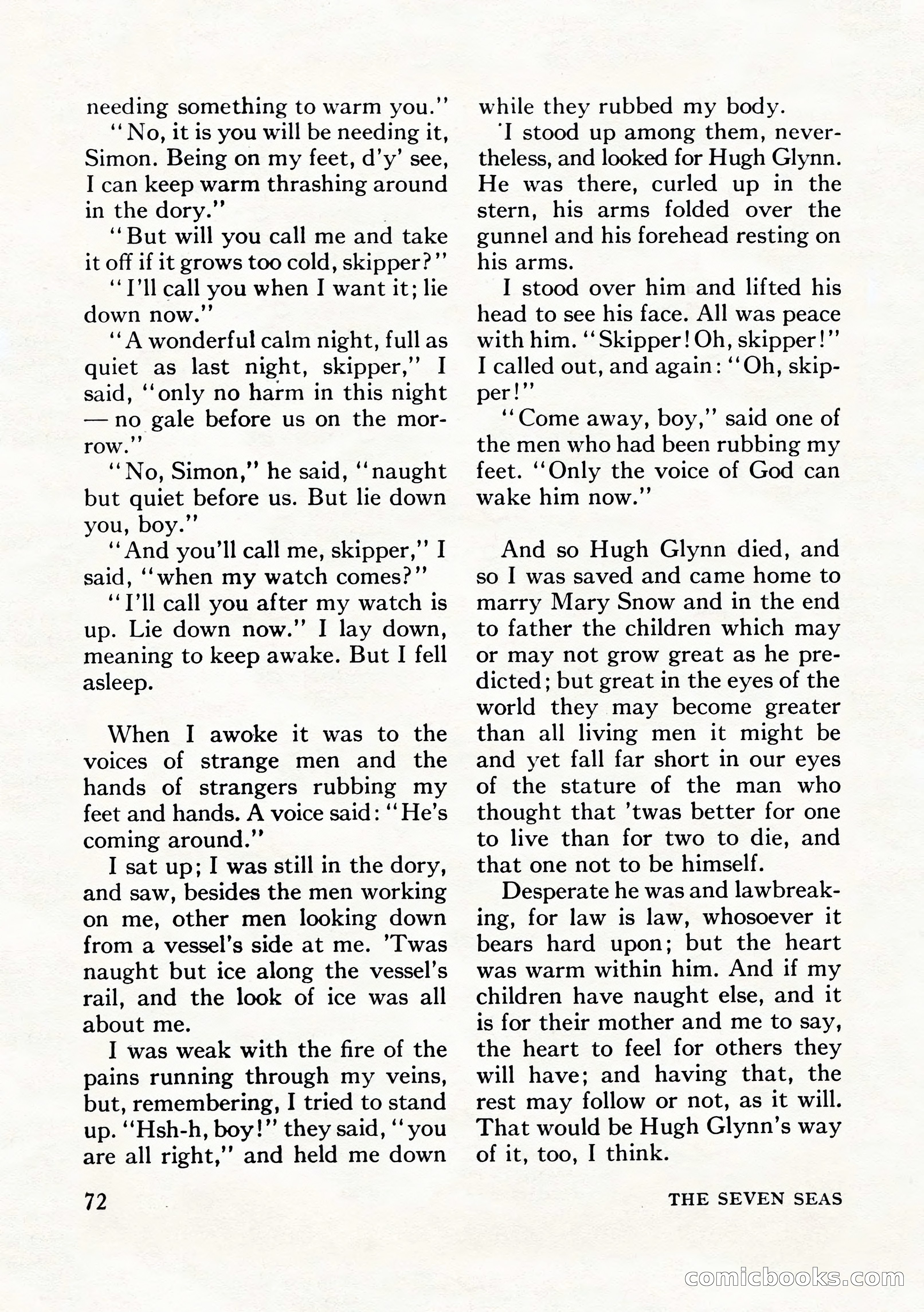 needing something to warm you."

"No, it is you will be needing it, Simon. Being on my feet, d'y' see, I can keep warm thrashing around in the dory."

"But will you call me and take it off if it grows too cold, skipper?"

"I'll call you when I want it; lie down now."

"A wonderful calm night, full as quiet as last night, skipper," I said, "only no harm in this night — no gale before us on the morrow."

"No, Simon," he said, "naught but quiet before us. But lie down you, boy."

"And you'll call me, skipper," I said, "when my watch comes?"

"I'll call you after my watch is up. Lie down now." I lay down, meaning to keep awake. But I fell asleep.

When I awoke it was to the voices of strange men and the hands of strangers rubbing my feet and hands. A voice said: "He's coming around."

I sat up; I was still in the dory, and saw, besides the men working on me, other men looking down from a vessel's side at me. 'Twas naught but ice along the vessel's rail, and the look of ice was all about me.

I was weak with the fire of the pains running through my veins, but, remembering, I tried to stand up. "Hsh-h, boy!" they said, "you are all right," and held me down while they rubbed my body.

I stood up among them, nevertheless, and looked for Hugh Glynn. He was there, curled up in the stern, his arms folded over the gunnel and his forehead resting on his arms.

I stood over him and lifted his head to see his face. All was peace with him. "Skipper! Oh, skipper!" I called out, and again: "Oh, skipper!"

"Come away, boy," said one of the men who had been rubbing my feet. "Only the voice of God can wake him now."

And so Hugh Glynn died, and so I was saved and came home to marry Mary Snow and in the end to father the children which may or may not grow great as he predicted; but great in the eyes of the world they may become greater than all living men it might be and yet fall far short in our eyes of the stature of the man who thought that 'twas better for one to live than for two to die, and that one not to be himself.

Desperate he was and lawbreaking, for law is law, whosoever it bears hard upon; but the heart was warm within him. And if my children have naught else, and it is for their mother and me to say, the heart to feel for others they will have; and having that, the rest may follow or not, as it will. That would be Hugh Glynn's way of it, too, I think.

72 THE SEVEN SEAS

comicbooks.com